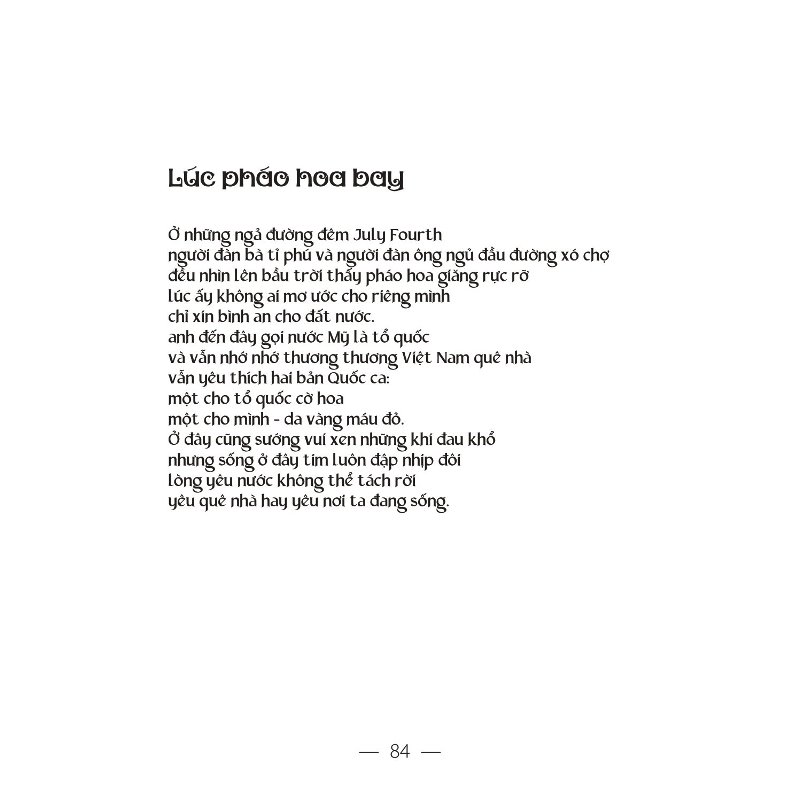 Lúc pháo hoa bay

Ở những ngả đường đêm July Fourth
người đàn bà tỉ phú và người đàn ông ngủ đầu đường xó chợ
đều nhìn lên bầu trời thấy pháo hoa giăng rực rỡ
lúc ấy không ai mơ ước cho riêng mình
chỉ xin bình an cho đất nước.
anh đến đây gọi nước Mỹ là tổ quốc
và vẫn nhớ nhớ thương thương Việt Nam quê nhà
vẫn yêu thích hai bản Quốc ca:
một cho tổ quốc cờ hoa
một cho mình - da vàng máu đỏ.
Ở đây cũng sướng vui xen những khi đau khổ
nhưng sống ở đây tim luôn đập nhịp đôi
lòng yêu nước không thể tách rời
yêu quê nhà hay yêu nơi ta đang sống.

— 84 —